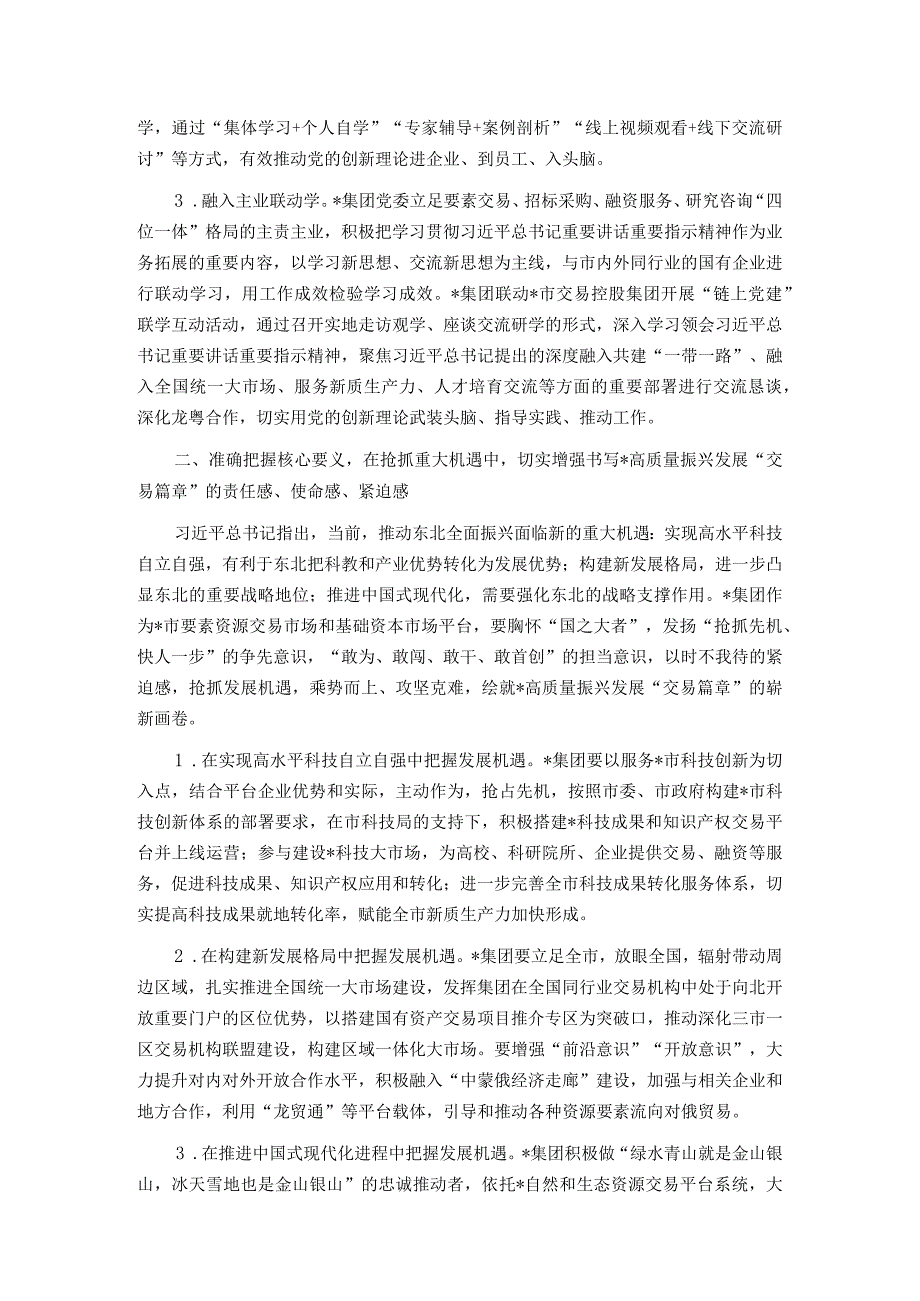 学，通过“集体学习+个人自学”“专家辅导+案例剖析”“线上视频观看+线下交流研讨”等方式，有效推动党的创新理论进企业、到员工、入头脑。

3．融入主业联动学。*集团党委立足要素交易、招标采购、融资服务、研究咨询“四位一体”格局的主责主业，积极把学习贯彻习近平总书记重要讲话重要指示精神作为业务拓展的重要内容，以学习新思想、交流新思想为主线，与市内外同行业的国有企业进行联动学习，用工作成效检验学习成效。*集团联动*市交易控股集团开展“链上党建”联学互动活动，通过召开实地走访观学、座谈交流研学的形式，深入学习领会习近平总书记重要讲话重要指示精神，聚焦习近平总书记提出的深度融入共建“一带一路”、融入全国统一大市场、服务新质生产力、人才培育交流等方面的重要部署进行交流恳谈，深化龙粤合作，切实用党的创新理论武装头脑、指导实践、推动工作。

二、准确把握核心要义，在抢抓重大机遇中，切实增强书写*高质量振兴发展“交易篇章”的责任感、使命感、紧迫感

习近平总书记指出，当前，推动东北全面振兴面临新的重大机遇：实现高水平科技自立自强，有利于东北把科教和产业优势转化为发展优势；构建新发展格局，进一步凸显东北的重要战略地位；推进中国式现代化，需要强化东北的战略支撑作用。*集团作为*市要素资源交易市场和基础资本市场平台，要胸怀“国之大者”，发扬“抢抓先机、快人一步”的争先意识，“敢为、敢闯、敢干、敢首创”的担当意识，以时不我待的紧迫感，抢抓发展机遇，乘势而上、攻坚克难，绘就*高质量振兴发展“交易篇章”的崭新画卷。

1．在实现高水平科技自立自强中把握发展机遇。*集团要以服务*市科技创新为切入点，结合平台企业优势和实际，主动作为，抢占先机，按照市委、市政府构建*市科技创新体系的部署要求，在市科技局的支持下，积极搭建*科技成果和知识产权交易平台并上线运营；参与建设*科技大市场，为高校、科研院所、企业提供交易、融资等服务，促进科技成果、知识产权应用和转化；进一步完善全市科技成果转化服务体系，切实提高科技成果就地转化率，赋能全市新质生产力加快形成。

2．在构建新发展格局中把握发展机遇。*集团要立足全市，放眼全国，辐射带动周边区域，扎实推进全国统一大市场建设，发挥集团在全国同行业交易机构中处于向北开放重要门户的区位优势，以搭建国有资产交易项目推介专区为突破口，推动深化三市一区交易机构联盟建设，构建区域一体化大市场。要增强“前沿意识”“开放意识”，大力提升对内对外开放合作水平，积极融入“中蒙俄经济走廊”建设，加强与相关企业和地方合作，利用“龙贸通”等平台载体，引导和推动各种资源要素流向对俄贸易。

3．在推进中国式现代化进程中把握发展机遇。*集团积极做“绿水青山就是金山银山，冰天雪地也是金山银山”的忠诚推动者，依托*自然和生态资源交易平台系统，大